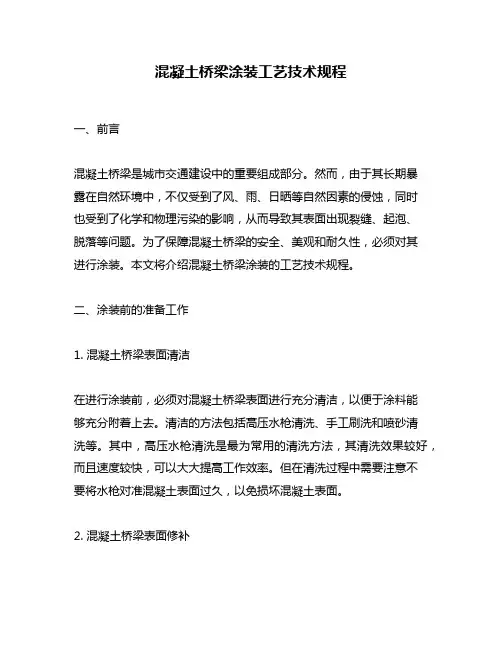 混凝土桥梁涂装工艺技术规程

一、前言

混凝土桥梁是城市交通建设中的重要组成部分。然而，由于其长期暴露在自然环境中，不仅受到了风、雨、日晒等自然因素的侵蚀，同时也受到了化学和物理污染的影响，从而导致其表面出现裂缝、起泡、脱落等问题。为了保障混凝土桥梁的安全、美观和耐久性，必须对其进行涂装。本文将介绍混凝土桥梁涂装的工艺技术规程。

二、涂装前的准备工作

1. 混凝土桥梁表面清洁

在进行涂装前，必须对混凝土桥梁表面进行充分清洁，以便于涂料能够充分附着上去。清洁的方法包括高压水枪清洗、手工刷洗和喷砂清洗等。其中，高压水枪清洗是最为常用的清洗方法，其清洗效果较好，而且速度较快，可以大大提高工作效率。但在清洗过程中需要注意不要将水枪对准混凝土表面过久，以免损坏混凝土表面。

2. 混凝土桥梁表面修补